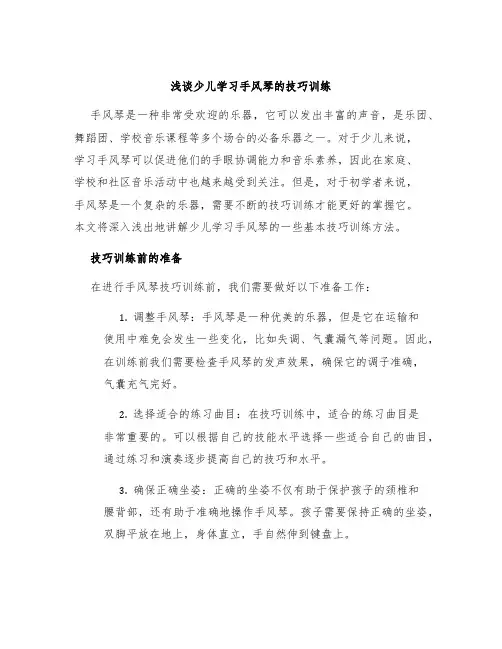 浅谈少儿学习手风琴的技巧训练

手风琴是一种非常受欢迎的乐器，它可以发出丰富的声音，是乐团、舞蹈团、学校音乐课程等多个场合的必备乐器之一。对于少儿来说，学习手风琴可以促进他们的手眼协调能力和音乐素养，因此在家庭、学校和社区音乐活动中也越来越受到关注。但是，对于初学者来说，手风琴是一个复杂的乐器，需要不断的技巧训练才能更好的掌握它。本文将深入浅出地讲解少儿学习手风琴的一些基本技巧训练方法。

技巧训练前的准备

在进行手风琴技巧训练前，我们需要做好以下准备工作：

1. 调整手风琴：手风琴是一种优美的乐器，但是它在运输和使用中难免会发生一些变化，比如失调、气囊漏气等问题。因此，在训练前我们需要检查手风琴的发声效果，确保它的调子准确，气囊充气完好。

2. 选择适合的练习曲目：在技巧训练中，适合的练习曲目是非常重要的。可以根据自己的技能水平选择一些适合自己的曲目，通过练习和演奏逐步提高自己的技巧和水平。

3. 确保正确坐姿：正确的坐姿不仅有助于保护孩子的颈椎和腰背部，还有助于准确地操作手风琴。孩子需要保持正确的坐姿，双脚平放在地上，身体直立，手自然伸到键盘上。